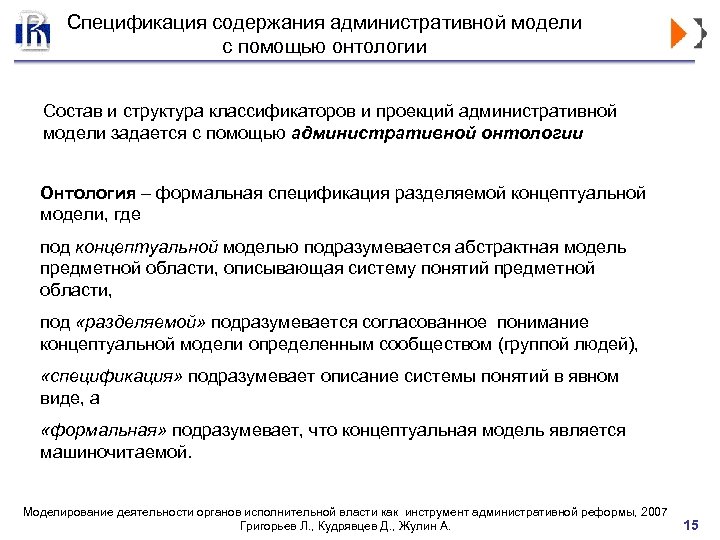 Спецификация содержания административной модели с помощью онтологии

Состав и структура классификаторов и проекций административной модели задается с помощью административной онтологии

Онтология – формальная спецификация разделяемой концептуальной модели, где

под концептуальной моделью подразумевается абстрактная модель предметной области, описывающая систему понятий предметной области,

под «разделяемой» подразумевается согласованное понимание концептуальной модели определенным сообществом (группой людей),

«спецификация» подразумевает описание системы понятий в явном виде, а

«формальная» подразумевает, что концептуальная модель является машиночитаемой.

Моделирование деятельности органов исполнительной власти как инструмент административной реформы, 2007
Григорьев Л., Кудрявцев Д., Жулин А.

15